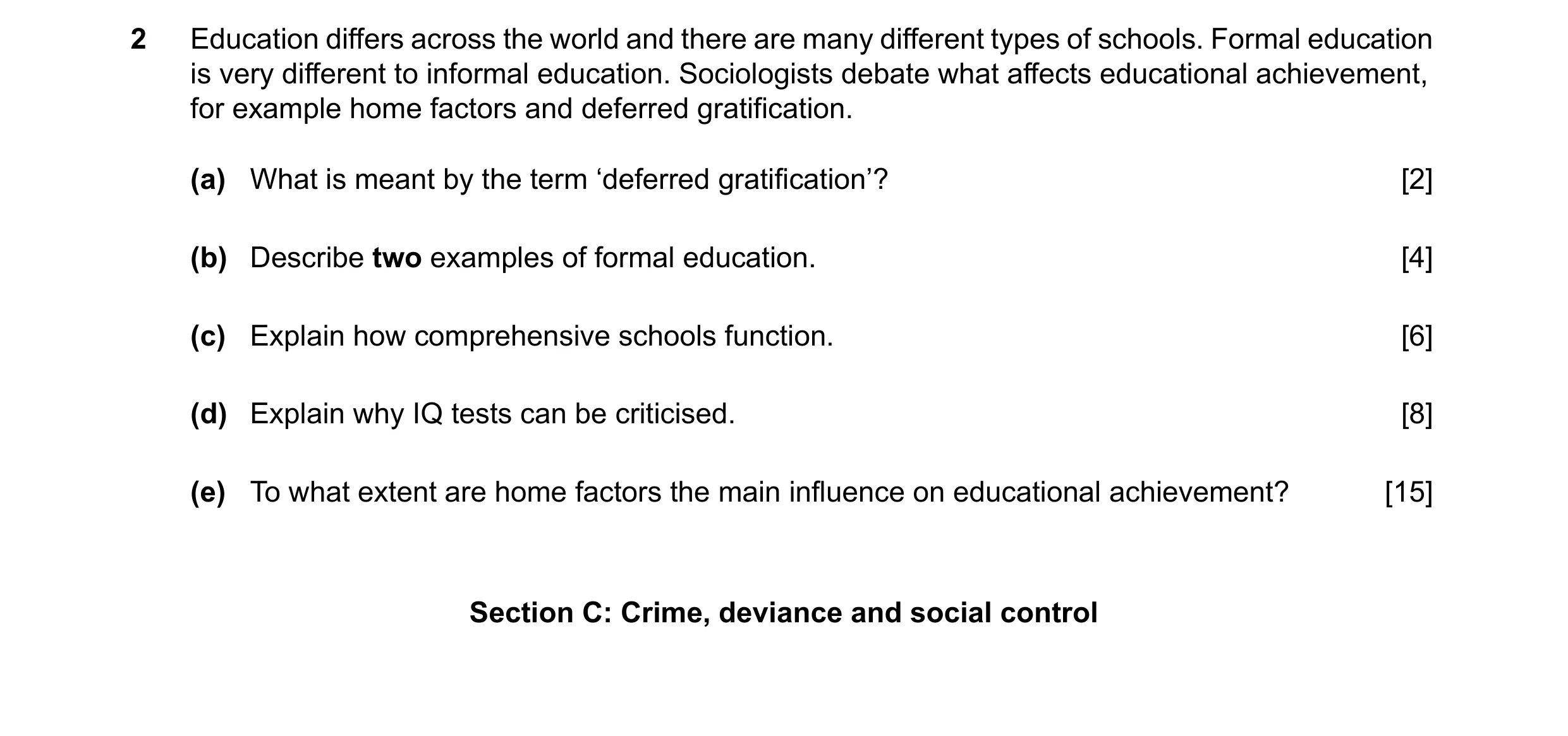 2 Education differs across the world and there are many different types of schools. Formal education is very different to informal education. Sociologists debate what affects educational achievement, for example home factors and deferred gratification.

(a) What is meant by the term ‘deferred gratification’? [2]

(b) Describe two examples of formal education. [4]

(c) Explain how comprehensive schools function. [6]

(d) Explain why IQ tests can be criticised. [8]

(e) To what extent are home factors the main influence on educational achievement? [15]

Section C: Crime, deviance and social control